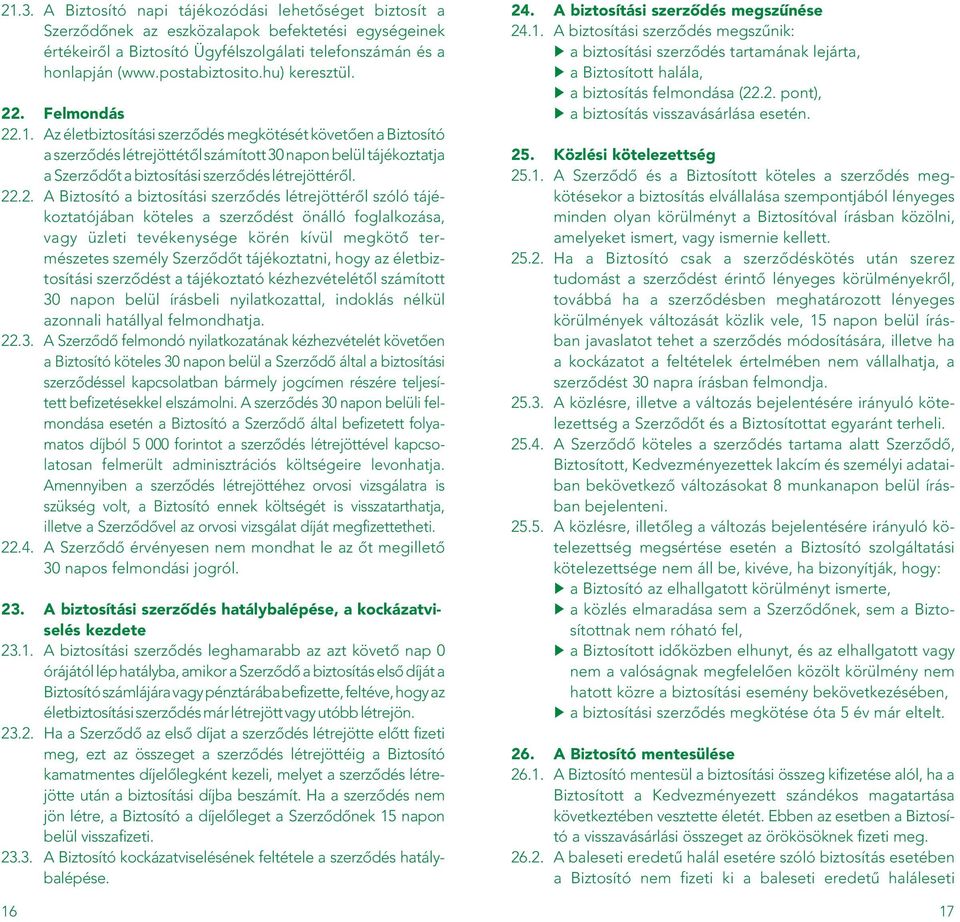 21.3. A Biztosító napi tájékozódási lehetőséget biztosít a Szerződőnek az eszközalapok befektetési egységeinek értékeiről a Biztosító Ügyfélszolgálati telefonszámán és a honlapján (www.postabiztosito.hu) keresztül.

22. Felmondás

22.1. Az életbiztosítási szerződés megkötését követően a Biztosító a szerződés létrejöttétől számított 30 napon belül tájékoztatja a Szerződőt a biztosítási szerződés létrejöttéről.

22.2. A Biztosító a biztosítási szerződés létrejöttéről szóló tájékoztatójában köteles a szerződést önálló foglalkozása, vagy üzleti tevékenysége körén kívül megkötő természetes személy Szerződőt tájékoztatni, hogy az életbiztosítási szerződést a tájékoztató kézhezvételétől számított 30 napon belül írásbeli nyilatkozattal, indoklás nélkül azonnali hatállyal felmondhatja.

22.3. A Szerződő felmondó nyilatkozatának kézhezvételét követően a Biztosító köteles 30 napon belül a Szerződő által a biztosítási szerződéssel kapcsolatban bármely jogcímen részére teljesített befizetésekkel elszámolni. A szerződés 30 napon belüli felmondása esetén a Biztosító a Szerződő által befizetett folyamatos díjból 5 000 forintot a szerződés létrejöttével kapcsolatosan felmerült adminisztrációs költségeire levonhatja. Amennyiben a szerződés létrejöttéhez orvosi vizsgálatra is szükség volt, a Biztosító ennek költségét is visszatarthatja, illetve a Szerződővel az orvosi vizsgálat díját megfizettetheti.

22.4. A Szerződő érvényesen nem mondhat le az őt megillető 30 napos felmondási jogról.

23. A biztosítási szerződés hatálybalépése, a kockázatviselés kezdete

23.1. A biztosítási szerződés leghamarabb az azt követő nap 0 órájától lép hatályba, amikor a Szerződő a biztosítás első díját a Biztosító számlájára vagy pénztárába befizette, feltéve, hogy az életbiztosítási szerződés már létrejött vagy utóbb létrejön.

23.2. Ha a Szerződő az első díjat a szerződés létrejötte előtt fizeti meg, ezt az összeget a szerződés létrejöttéig a Biztosító kamatmentes díjelőlegként kezeli, melyet a szerződés létrejötte után a biztosítási díjba beszámít. Ha a szerződés nem jön létre, a Biztosító a díjelőleget a Szerződőnek 15 napon belül visszafizeti.

23.3. A Biztosító kockázatviselésének feltétele a szerződés hatálybalépése.

16

24. A biztosítási szerződés megszűnése

24.1. A biztosítási szerződés megszűnik:
▶ a biztosítási szerződés tartamának lejárta,
▶ a Biztosított halála,
▶ a biztosítás felmondása (22.2. pont),
▶ a biztosítás visszavásárlása esetén.

25. Közlési kötelezettség

25.1. A Szerződő és a Biztosított köteles a szerződés megkötésekor a biztosítás elvállalása szempontjából lényeges minden olyan körülményt a Biztosítóval írásban közölni, amelyeket ismert, vagy ismernie kellett.

25.2. Ha a Biztosító csak a szerződéskötés után szerez tudomást a szerződést érintő lényeges körülményekről, továbbá ha a szerződésben meghatározott lényeges körülmények változását közlik vele, 15 napon belül írásban javaslatot tehet a szerződés módosítására, illetve ha a kockázatot a feltételek értelmében nem vállalhatja, a szerződést 30 napra írásban felmondja.

25.3. A közlésre, illetve a változás bejelentésére irányuló kötelezettség a Szerződőt és a Biztosítottat egyaránt terheli.

25.4. A Szerződő köteles a szerződés tartama alatt Szerződő, Biztosított, Kedvezményezettek lakcím és személyi adataiban bekövetkező változásokat 8 munkanapon belül írásban bejelenteni.

25.5. A közlésre, illetőleg a változás bejelentésére irányuló kötelezettség megsértése esetén a Biztosító szolgáltatási kötelezettsége nem áll be, kivéve, ha bizonyítják, hogy:
▶ a Biztosító az elhallgatott körülményt ismerte,
▶ a közlés elmaradása sem a Szerződőnek, sem a Biztosítottnak nem róható fel,
▶ a Biztosított időközben elhunyt, és az elhallgatott vagy nem a valóságnak megfelelően közölt körülmény nem hatott közre a biztosítási esemény bekövetkezésében,
▶ a biztosítási szerződés megkötése óta 5 év már eltelt.

26. A Biztosító mentesülése

26.1. A Biztosító mentesül a biztosítási összeg kifizetése alól, ha a Biztosított a Kedvezményezett szándékos magatartása következtében vesztette életét. Ebben az esetben a Biztosító a visszavásárlási összeget az örökösöknek fizeti meg.

26.2. A baleseti eredetű halál esetére szóló biztosítás esetében a Biztosító nem fizeti ki a baleseti eredetű haláleseti

17